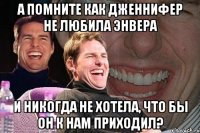 А ПОМНИТЕ КАК ДЖЕННИФЕР НЕ ЛЮБИЛА ЭНВЕРА

И НИКОГДА НЕ ХОТЕЛА, ЧТО БЫ ОН К НАМ ПРИХОДИЛ?